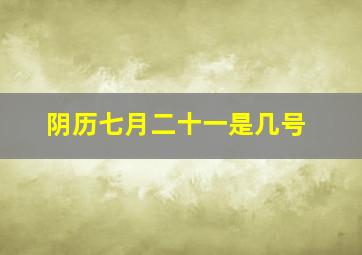 阴历七月二十一是几号